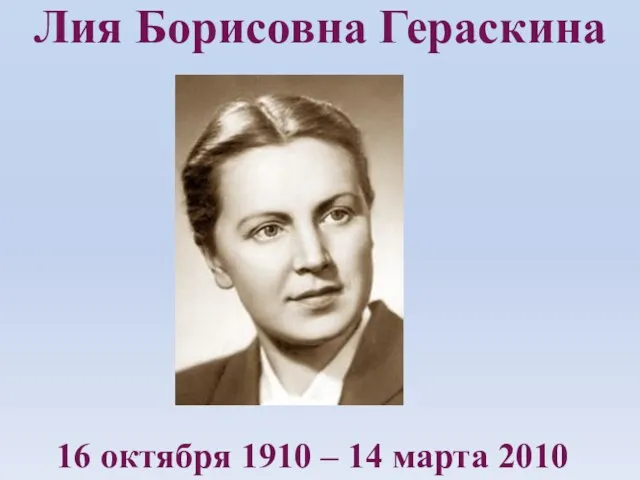 Лия Борисовна Гераскина

16 октября 1910 – 14 марта 2010